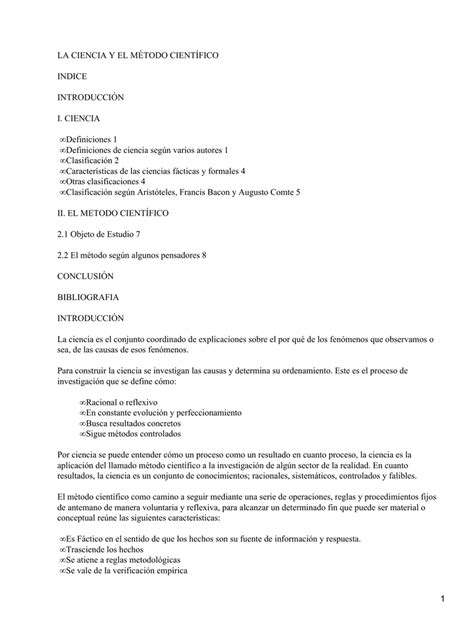 LA CIENCIA Y EL MÉTODO CIENTÍFICO

INDICE

INTRODUCCIÓN

I. CIENCIA

∞Definiciones 1
∞Definiciones de ciencia según varios autores 1
∞Clasificación 2
∞Características de las ciencias fácticas y formales 4
∞Otras clasificaciones 4
∞Clasificación según Aristóteles, Francis Bacon y Augusto Comte 5

II. EL METODO CIENTÍFICO

2.1 Objeto de Estudio 7

2.2 El método según algunos pensadores 8

CONCLUSIÓN

BIBLIOGRAFIA

INTRODUCCIÓN

La ciencia es el conjunto coordinado de explicaciones sobre el por qué de los fenómenos que observamos o sea, de las causas de esos fenómenos.

Para construir la ciencia se investigan las causas y determina su ordenamiento. Este es el proceso de investigación que se define cómo:

∞Racional o reflexivo
∞En constante evolución y perfeccionamiento
∞Busca resultados concretos
∞Sigue métodos controlados

Por ciencia se puede entender cómo un proceso como un resultado en cuanto proceso, la ciencia es la aplicación del llamado método científico a la investigación de algún sector de la realidad. En cuanto resultados, la ciencia es un conjunto de conocimientos; racionales, sistemáticos, controlados y falibles.

El método científico como camino a seguir mediante una serie de operaciones, reglas y procedimientos fijos de antemano de manera voluntaria y reflexiva, para alcanzar un determinado fin que puede ser material o conceptual reúne las siguientes características:

∞Es Fáctico en el sentido de que los hechos son su fuente de información y respuesta.
∞Trasciende los hechos
∞Se atiene a reglas metodológicas
∞Se vale de la verificación empírica

1